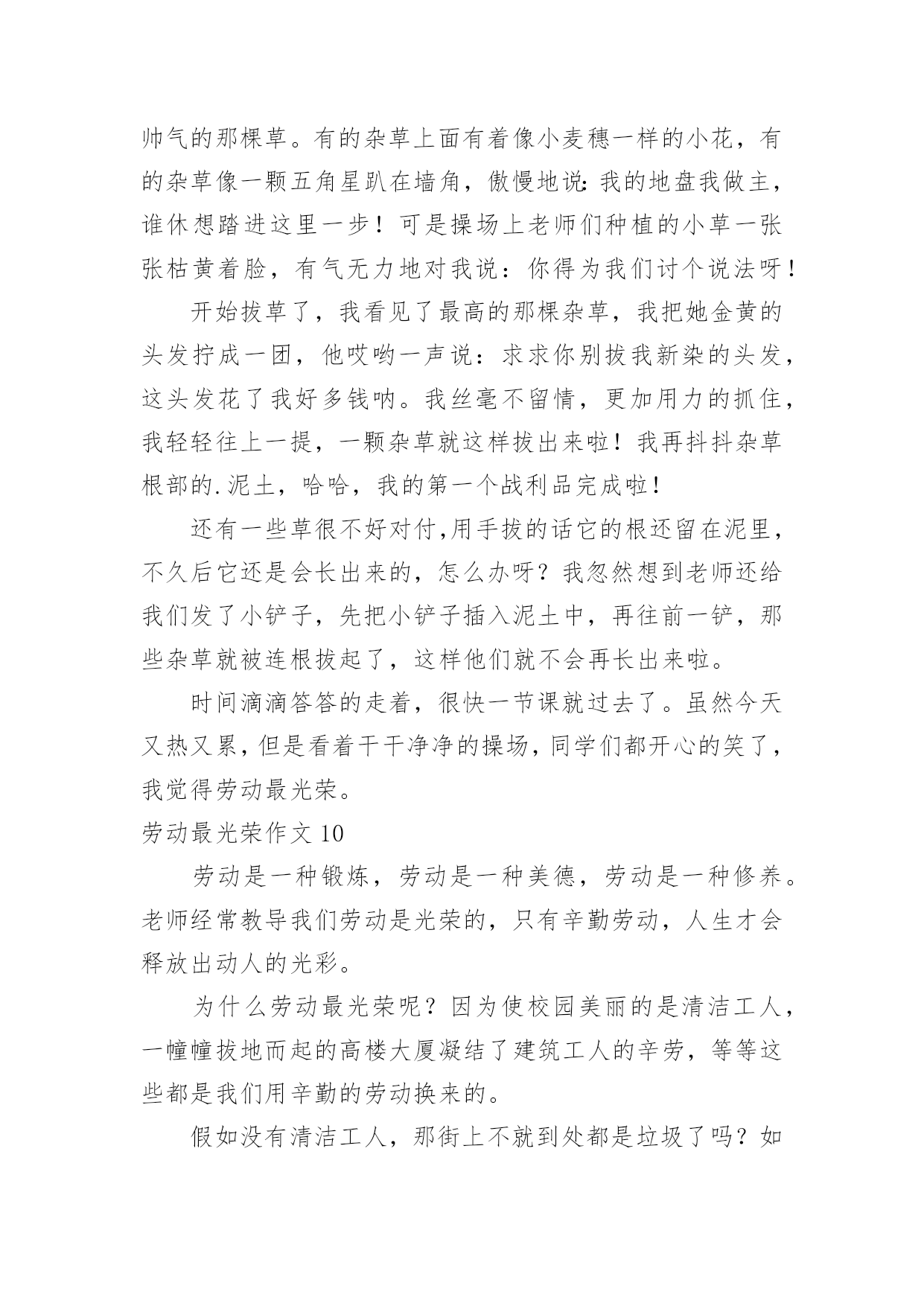 帅气的那棵草。有的杂草上面有着像小麦穗一样的小花，有的杂草像一颗五角星趴在墙角，傲慢地说:我的地盘我做主，谁休想踏进这里一步！可是操场上老师们种植的小草一张张枯黄着脸，有气无力地对我说：你得为我们讨个说法呀！

开始拔草了，我看见了最高的那棵杂草，我把她金黄的头发拧成一团，他哎哟一声说：求求你别拔我新染的头发，这头发花了我好多钱呐。我丝毫不留情，更加用力的抓住，我轻轻往上一提，一颗杂草就这样拔出来啦！我再抖抖杂草根部的.泥土，哈哈，我的第一个战利品完成啦！

还有一些草很不好对付,用手拔的话它的根还留在泥里，不久后它还是会长出来的，怎么办呀？我忽然想到老师还给我们发了小铲子，先把小铲子插入泥土中，再往前一铲，那些杂草就被连根拔起了，这样他们就不会再长出来啦。

时间滴滴答答的走着，很快一节课就过去了。虽然今天又热又累，但是看着干干净净的操场，同学们都开心的笑了，我觉得劳动最光荣。

劳动最光荣作文 10

劳动是一种锻炼，劳动是一种美德，劳动是一种修养。老师经常教导我们劳动是光荣的，只有辛勤劳动，人生才会释放出动人的光彩。

为什么劳动最光荣呢？因为使校园美丽的是清洁工人，一幢幢拔地而起的高楼大厦凝结了建筑工人的辛劳，等等这些都是我们用辛勤的劳动换来的。

假如没有清洁工人，那街上不就到处都是垃圾了吗？如